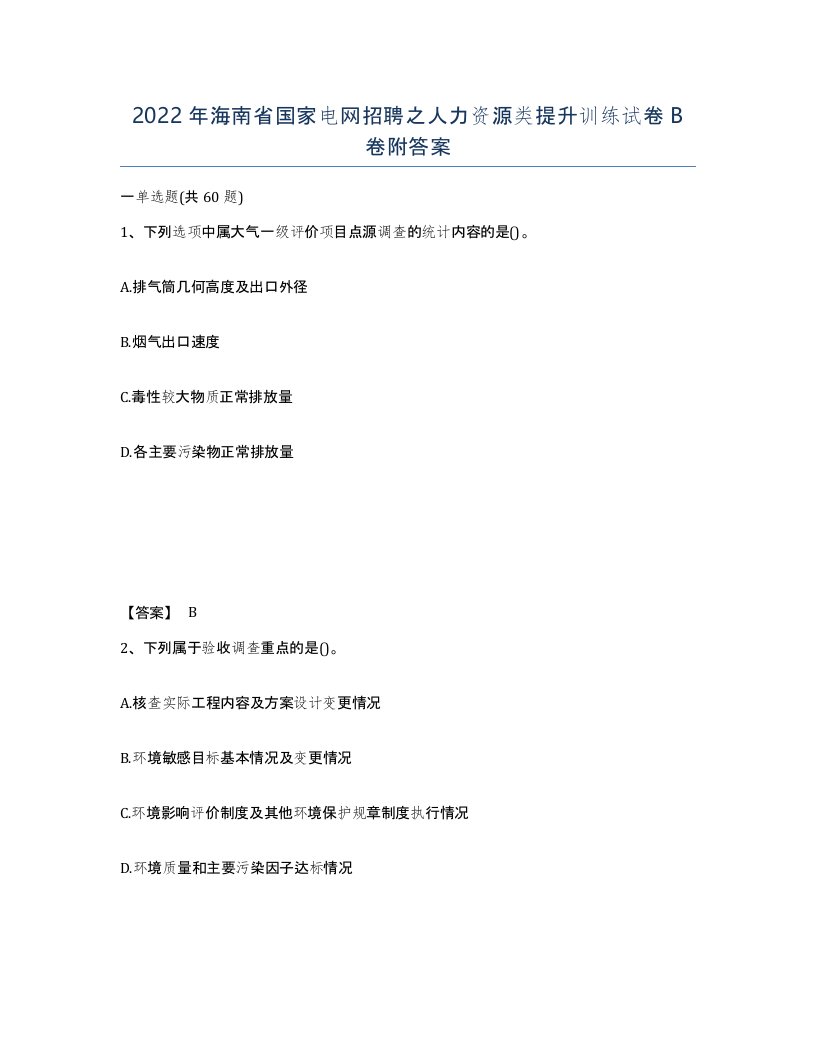 2022年海南省国家电网招聘之人力资源类提升训练试卷B卷附答案

一单选题(共60题)

1、下列选项中属大气一级评价项目点源调查的统计内容的是()。

A.排气筒几何高度及出口外径

B.烟气出口速度

C.毒性较大物质正常排放量

D.各主要污染物正常排放量

【答案】 B

2、下列属于验收调查重点的是()。

A.核查实际工程内容及方案设计变更情况

B.环境敏感目标基本情况及变更情况

C.环境影响评价制度及其他环境保护规章制度执行情况

D.环境质量和主要污染因子达标情况